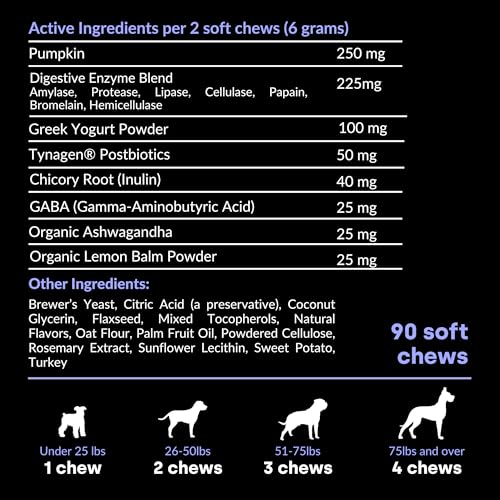 Active Ingredients per 2 soft chews (6 grams)

| | |
|---|---|
| Pumpkin | 250 mg |
| Digestive Enzyme Blend Amylase, Protease, Lipase, Cellulase, Papain, Bromelain, Hemicellulase | 225mg |
| Greek Yogurt Powder | 100 mg |
| Tynagen® Postbiotics | 50 mg |
| Chicory Root (Inulin) | 40 mg |
| GABA (Gamma-Aminobutyric Acid) | 25 mg |
| Organic Ashwagandha | 25 mg |
| Organic Lemon Balm Powder | 25 mg |

Other Ingredients:

Brewer's Yeast, Citric Acid (a preservative), Coconut Glycerin, Flaxseed, Mixed Tocopherols, Natural Flavors, Oat Flour, Palm Fruit Oil, Powdered Cellulose, Rosemary Extract, Sunflower Lecithin, Sweet Potato, Turkey

90 soft chews

Under 25 lbs
1 chew

26-50lbs
2 chews

51-75lbs
3 chews

75lbs and over
4 chews